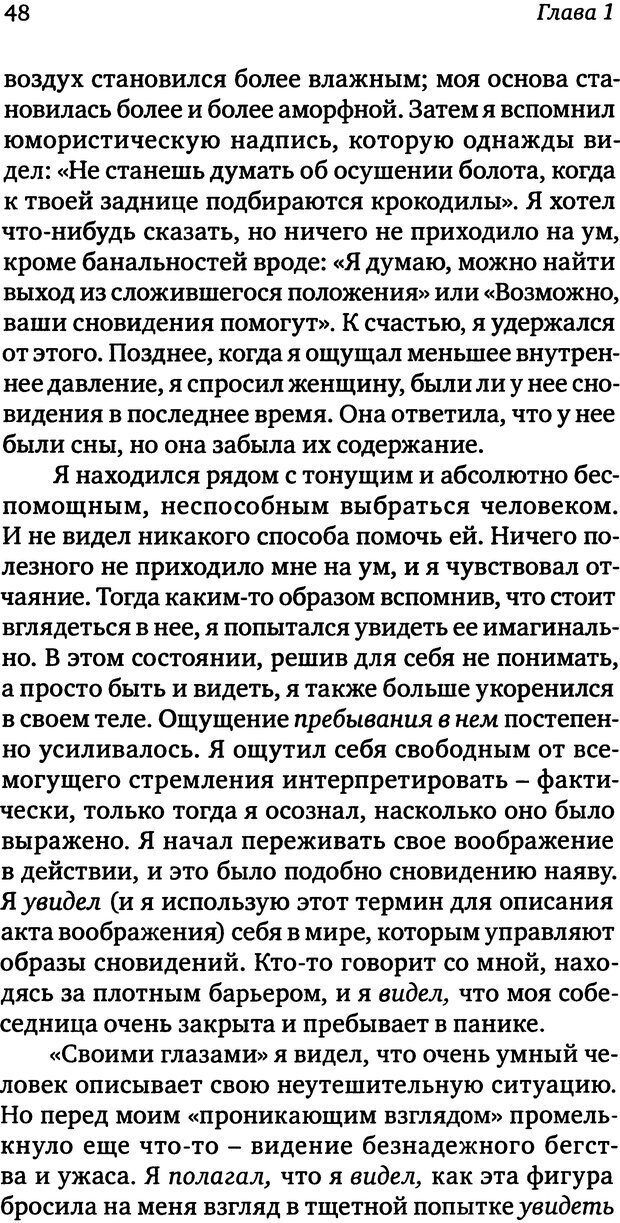 48

Глава 1

воздух становился более влажным; моя основа становилась более и более аморфной. Затем я вспомнил юмористическую надпись, которую однажды видел: «Не станешь думать об осушении болота, когда к твоей заднице подбираются крокодилы». Я хотел что-нибудь сказать, но ничего не приходило на ум, кроме банальностей вроде: «Я думаю, можно найти выход из сложившегося положения» или «Возможно, ваши сновидения помогут». К счастью, я удержался от этого. Позднее, когда я ощущал меньшее внутреннее давление, я спросил женщину, были ли у нее сновидения в последнее время. Она ответила, что у нее были сны, но она забыла их содержание.

Я находился рядом с тонущим и абсолютно беспомощным, неспособным выбраться человеком. И не видел никакого способа помочь ей. Ничего полезного не приходило мне на ум, и я чувствовал отчаяние. Тогда каким-то образом вспомнив, что стоит вглядеться в нее, я попытался увидеть ее имагинально. В этом состоянии, решив для себя не понимать, а просто быть и видеть, я также больше укоренился в своем теле. Ощущение пребывания в нем постепенно усиливалось. Я ощутил себя свободным от всемогущего стремления интерпретировать – фактически, только тогда я осознал, насколько оно было выражено. Я начал переживать свое воображение в действии, и это было подобно сновидению наяву. Я увидел (и я использую этот термин для описания акта воображения) себя в мире, которым управляют образы сновидений. Кто-то говорит со мной, находясь за плотным барьером, и я видел, что моя собеседница очень закрыта и пребывает в панике.

«Своими глазами» я видел, что очень умный человек описывает свою неутешительную ситуацию. Но перед моим «проникающим взглядом» промелькнуло еще что-то – видение безнадежного бегства и ужаса. Я полагал, что я видел, как эта фигура бросила на меня взгляд в тщетной попытке увидеть